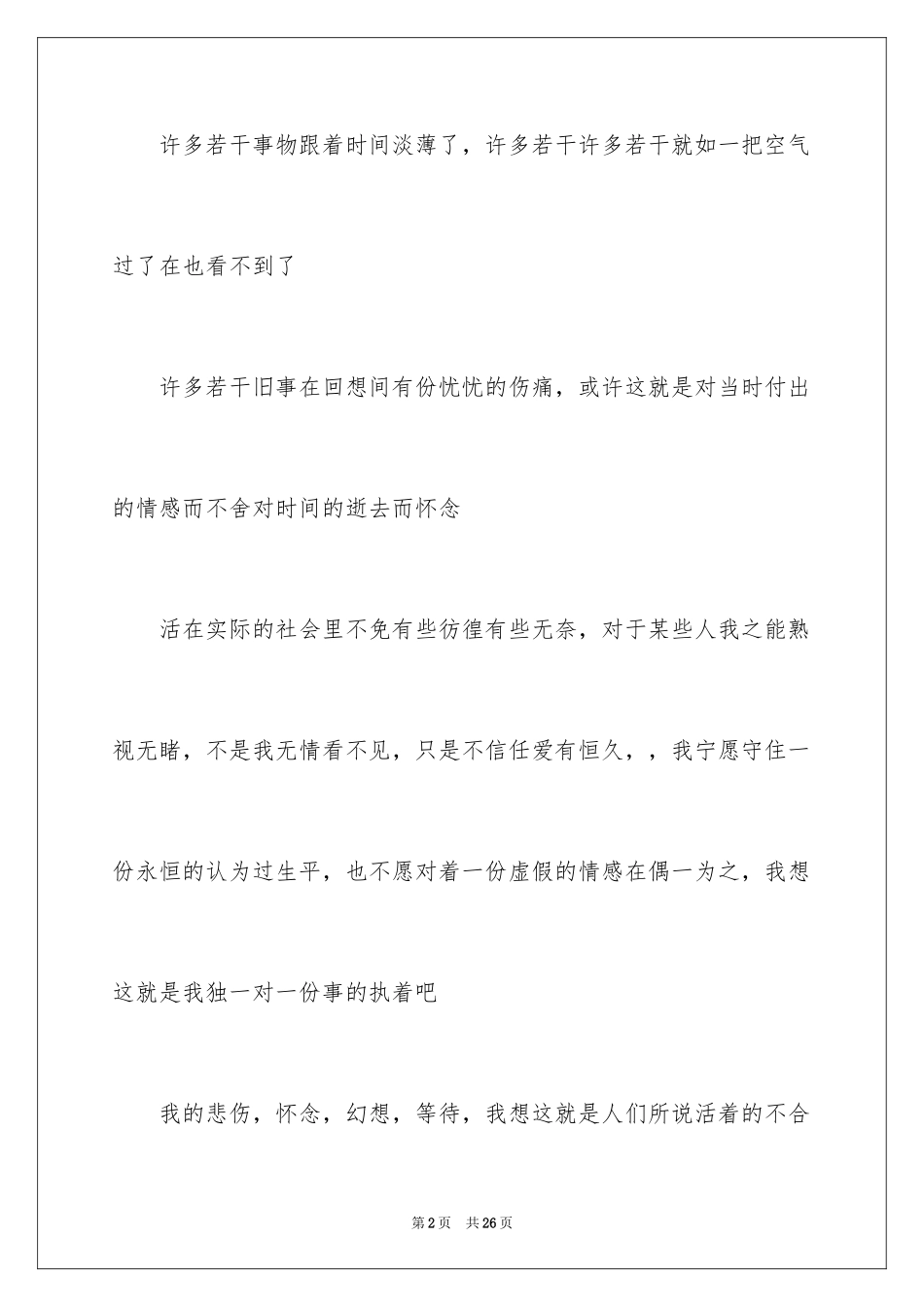 许多若干事物跟着时间淡薄了，许多若干许多若干就如一把空气过了在也看不到了

许多若干旧事在回想间有份忧忧的伤痛，或许这就是对当时付出的情感而不舍对时间的逝去而怀念

活在实际的社会里不免有些彷徨有些无奈，对于某些人我之能熟视无睹，不是我无情看不见，只是不信任爱有恒久，，我宁愿守住一份永恒的认为过生平，也不愿对着一份虚假的情感在偶一为之，我想这就是我独一对一份事的执着吧

我的悲伤，怀念，幻想，等待，我想这就是人们所说活着的不合

第2页 共26页